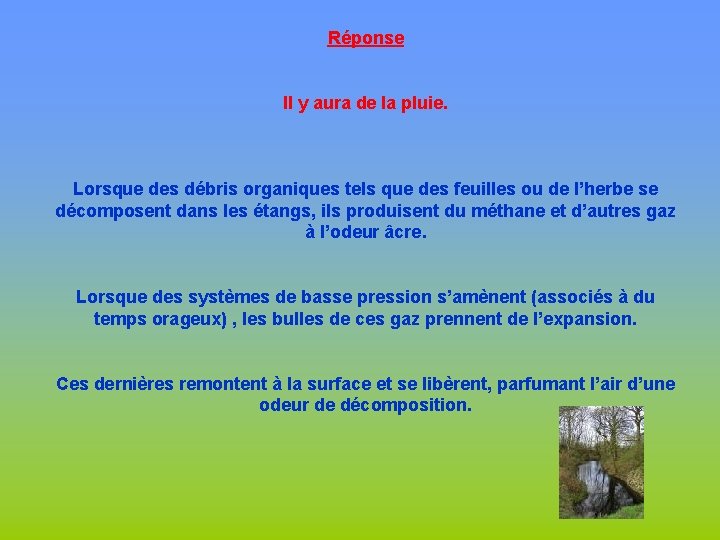 Réponse

Il y aura de la pluie.

Lorsque des débris organiques tels que des feuilles ou de l’herbe se décomposent dans les étangs, ils produisent du méthane et d’autres gaz à l’odeur âcre.

Lorsque des systèmes de basse pression s’amènent (associés à du temps orageux) , les bulles de ces gaz prennent de l’expansion.

Ces dernières remontent à la surface et se libèrent, parfumant l’air d’une odeur de décomposition.